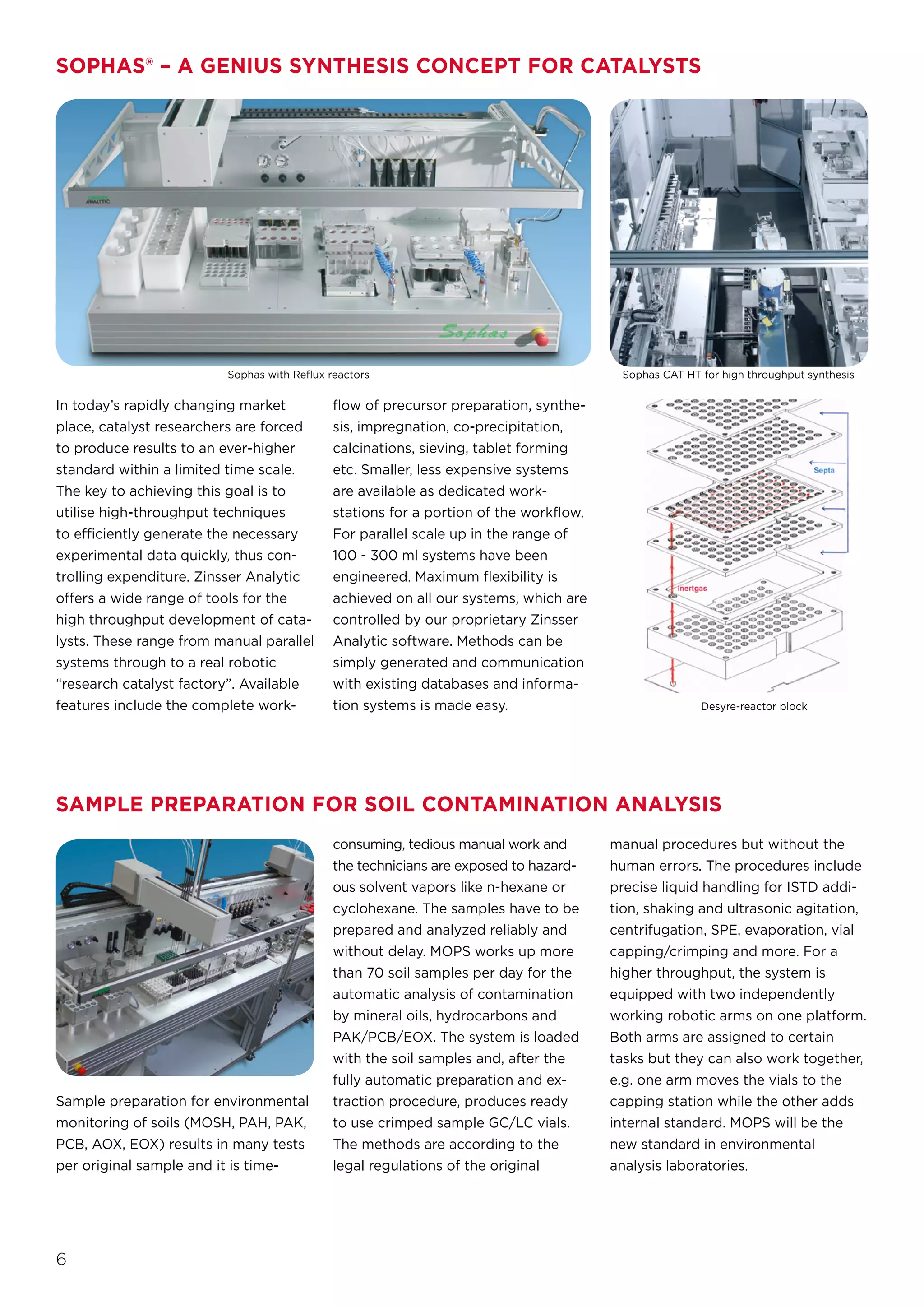 SOPHAS® – A GENIUS SYNTHESIS CONCEPT FOR CATALYSTS

ANALYTIC

Sophas

Sophas with Reflux reactors

Sophas CAT HT for high throughput synthesis

In today's rapidly changing market place, catalyst researchers are forced to produce results to an ever-higher standard within a limited time scale. The key to achieving this goal is to utilise high-throughput techniques to efficiently generate the necessary experimental data quickly, thus controlling expenditure. Zinsser Analytic offers a wide range of tools for the high throughput development of catalysts. These range from manual parallel systems through to a real robotic "research catalyst factory". Available features include the complete workflow of precursor preparation, synthesis, impregnation, co-precipitation, calcinations, sieving, tablet forming etc. Smaller, less expensive systems are available as dedicated workstations for a portion of the workflow. For parallel scale up in the range of 100 - 300 ml systems have been engineered. Maximum flexibility is achieved on all our systems, which are controlled by our proprietary Zinsser Analytic software. Methods can be simply generated and communication with existing databases and information systems is made easy.

Septa

Inertgas

Desyre-reactor block

SAMPLE PREPARATION FOR SOIL CONTAMINATION ANALYSIS

Sample preparation for environmental monitoring of soils (MOSH, PAH, PAK, PCB, AOX, EOX) results in many tests per original sample and it is time-consuming, tedious manual work and the technicians are exposed to hazardous solvent vapors like n-hexane or cyclohexane. The samples have to be prepared and analyzed reliably and without delay. MOPS works up more than 70 soil samples per day for the automatic analysis of contamination by mineral oils, hydrocarbons and PAK/PCB/EOX. The system is loaded with the soil samples and, after the fully automatic preparation and extraction procedure, produces ready to use crimped sample GC/LC vials. The methods are according to the legal regulations of the original manual procedures but without the human errors. The procedures include precise liquid handling for ISTD addition, shaking and ultrasonic agitation, centrifugation, SPE, evaporation, vial capping/crimping and more. For a higher throughput, the system is equipped with two independently working robotic arms on one platform. Both arms are assigned to certain tasks but they can also work together, e.g. one arm moves the vials to the capping station while the other adds internal standard. MOPS will be the new standard in environmental analysis laboratories.

6